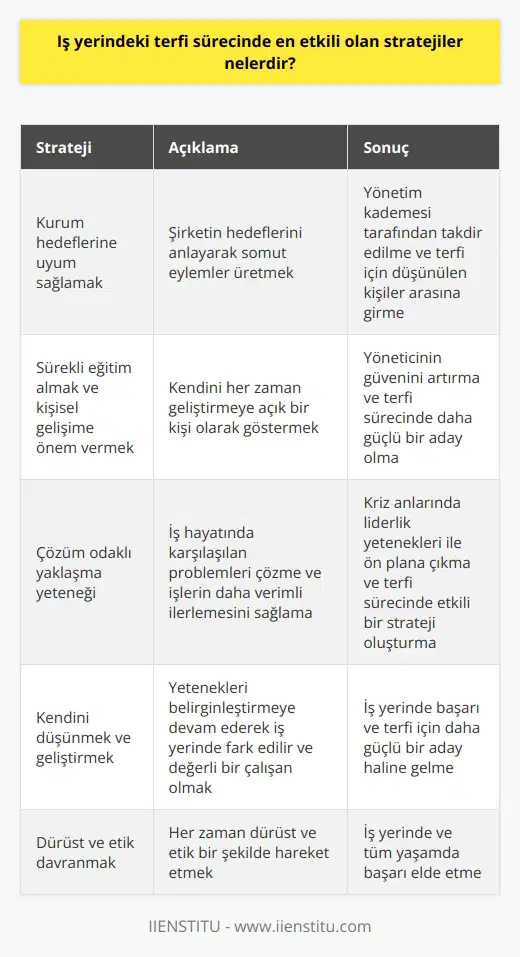 Iş yerindeki terfi sürecinde en etkili olan stratejiler nelerdir?

| Strateji | Açıklama | Sonuç |
|---|---|---|
| Kurum hedeflerine uyum sağlamak | Şirketin hedeflerini anlayarak somut eylemler üretmek | Yönetim kademesi tarafından takdir edilme ve terfi için düşünülen kişiler arasına girme |
| Sürekli eğitim almak ve kişisel gelişime önem vermek | Kendini her zaman geliştirmeye açık bir kişi olarak göstermek | Yöneticinin güvenini artırma ve terfi sürecinde daha güçlü bir aday olma |
| Çözüm odaklı yaklaşma yeteneği | İş hayatında karşılaşılan problemleri çözme ve işlerin daha verimli ilerlemesini sağlama | Kriz anlarında liderlik yetenekleri ile ön plana çıkma ve terfi sürecinde etkili bir strateji oluşturma |
| Kendini düşünmek ve geliştirmek | Yetenekleri belirginleştirmeye devam ederek iş yerinde fark edilir ve değerli bir çalışan olmak | İş yerinde başarı ve terfi için daha güçlü bir aday haline gelme |
| Dürüst ve etik davranmak | Her zaman dürüst ve etik bir şekilde hareket etmek | İş yerinde ve tüm yaşamda başarı elde etme |

IIENSTITU - www.iienstitu.com